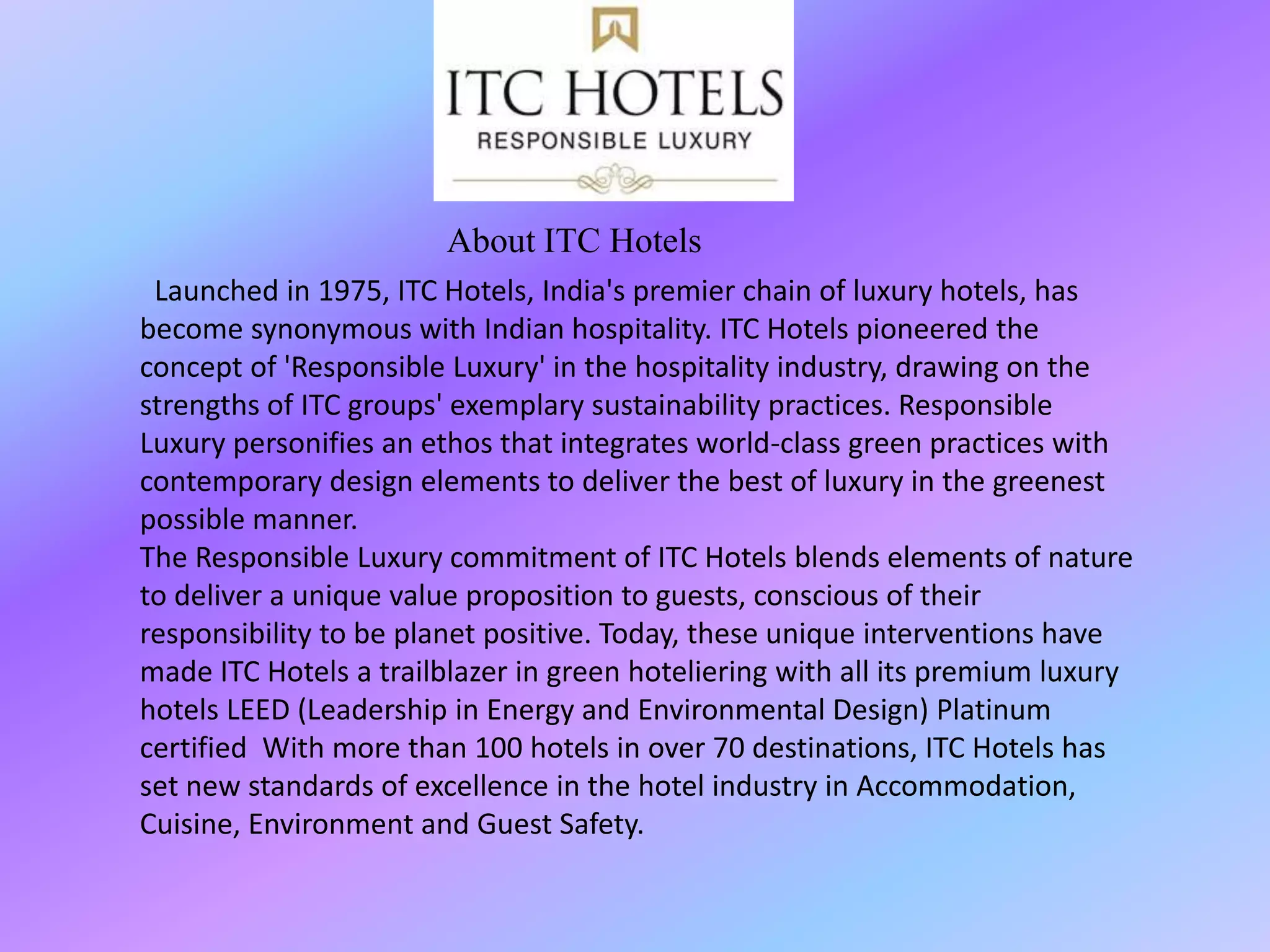 ITC HOTELS
RESPONSIBLE LUXURY

About ITC Hotels

Launched in 1975, ITC Hotels, India's premier chain of luxury hotels, has become synonymous with Indian hospitality. ITC Hotels pioneered the concept of 'Responsible Luxury' in the hospitality industry, drawing on the strengths of ITC groups' exemplary sustainability practices. Responsible Luxury personifies an ethos that integrates world-class green practices with contemporary design elements to deliver the best of luxury in the greenest possible manner.
The Responsible Luxury commitment of ITC Hotels blends elements of nature to deliver a unique value proposition to guests, conscious of their responsibility to be planet positive. Today, these unique interventions have made ITC Hotels a trailblazer in green hoteliering with all its premium luxury hotels LEED (Leadership in Energy and Environmental Design) Platinum certified With more than 100 hotels in over 70 destinations, ITC Hotels has set new standards of excellence in the hotel industry in Accommodation, Cuisine, Environment and Guest Safety.